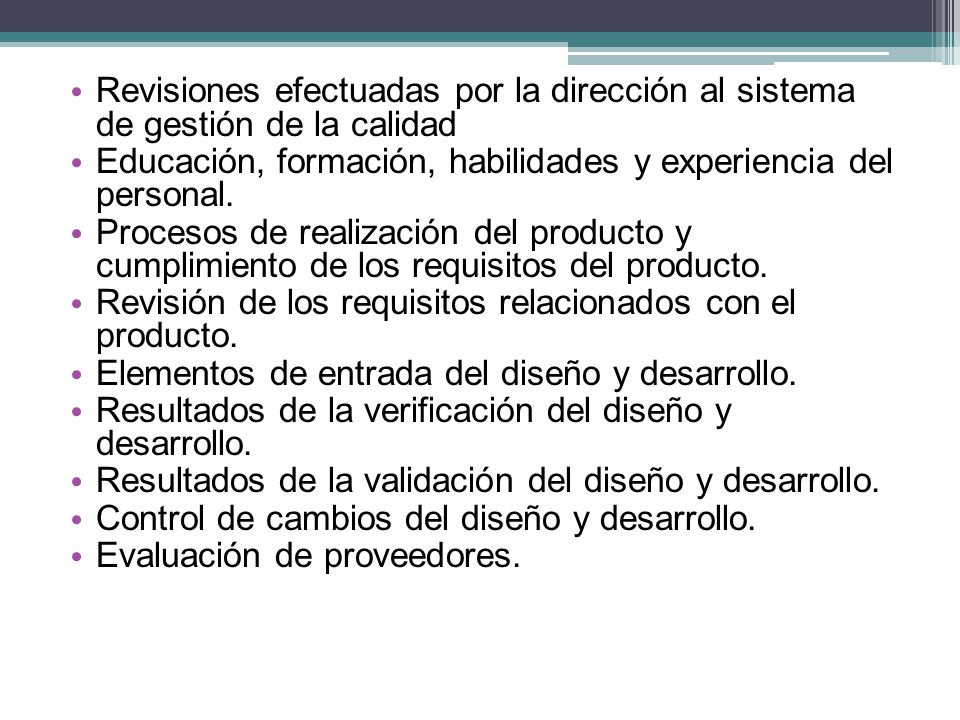 • Revisiones efectuadas por la dirección al sistema de gestión de la calidad
• Educación, formación, habilidades y experiencia del personal.
• Procesos de realización del producto y cumplimiento de los requisitos del producto.
• Revisión de los requisitos relacionados con el producto.
• Elementos de entrada del diseño y desarrollo.
• Resultados de la verificación del diseño y desarrollo.
• Resultados de la validación del diseño y desarrollo.
• Control de cambios del diseño y desarrollo.
• Evaluación de proveedores.